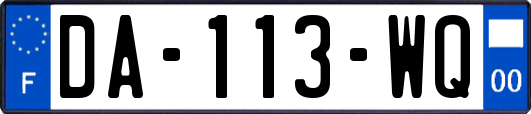 F

DA-113-WQ

00